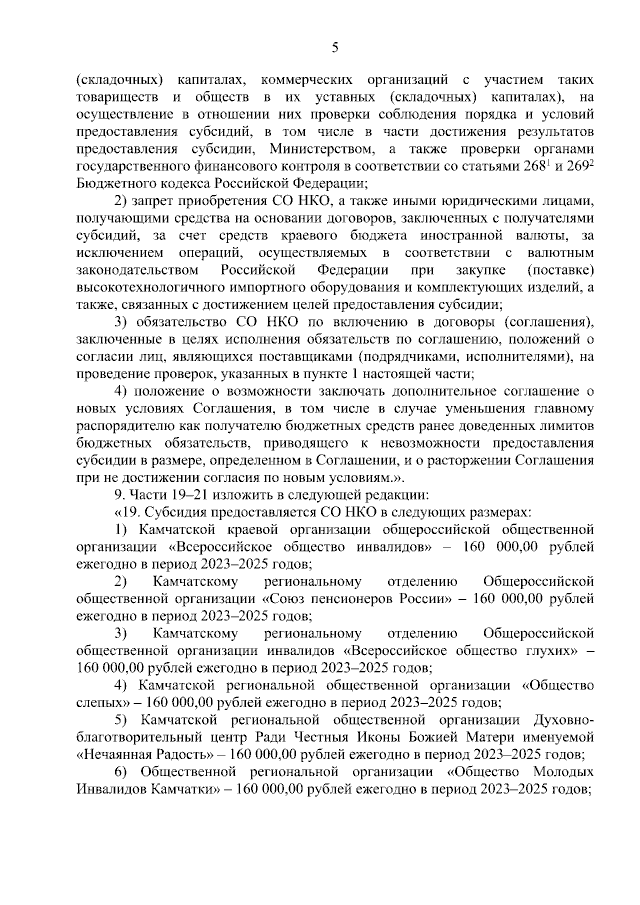 5

(складочных) капиталах, коммерческих организаций с участием таких товариществ и обществ в их уставных (складочных) капиталах), на осуществление в отношении них проверки соблюдения порядка и условий предоставления субсидий, в том числе в части достижения результатов предоставления субсидии, Министерством, а также проверки органами государственного финансового контроля в соответствии со статьями $268^1$ и $269^2$ Бюджетного кодекса Российской Федерации;

2) запрет приобретения СО НКО, а также иными юридическими лицами, получающими средства на основании договоров, заключенных с получателями субсидий, за счет средств краевого бюджета иностранной валюты, за исключением операций, осуществляемых в соответствии с валютным законодательством Российской Федерации при закупке (поставке) высокотехнологичного импортного оборудования и комплектующих изделий, а также, связанных с достижением целей предоставления субсидии;

3) обязательство СО НКО по включению в договоры (соглашения), заключенные в целях исполнения обязательств по соглашению, положений о согласии лиц, являющихся поставщиками (подрядчиками, исполнителями), на проведение проверок, указанных в пункте 1 настоящей части;

4) положение о возможности заключать дополнительное соглашение о новых условиях Соглашения, в том числе в случае уменьшения главному распорядителю как получателю бюджетных средств ранее доведенных лимитов бюджетных обязательств, приводящего к невозможности предоставления субсидии в размере, определенном в Соглашении, и о расторжении Соглашения при не достижении согласия по новым условиям.».

9. Части 19–21 изложить в следующей редакции:

«19. Субсидия предоставляется СО НКО в следующих размерах:

1) Камчатской краевой организации общероссийской общественной организации «Всероссийское общество инвалидов» – 160 000,00 рублей ежегодно в период 2023–2025 годов;

2) Камчатскому региональному отделению Общероссийской общественной организации «Союз пенсионеров России» – 160 000,00 рублей ежегодно в период 2023–2025 годов;

3) Камчатскому региональному отделению Общероссийской общественной организации инвалидов «Всероссийское общество глухих» – 160 000,00 рублей ежегодно в период 2023–2025 годов;

4) Камчатской региональной общественной организации «Общество слепых» – 160 000,00 рублей ежегодно в период 2023–2025 годов;

5) Камчатской региональной общественной организации Духовно-благотворительный центр Ради Честныя Иконы Божией Матери именуемой «Нечаянная Радость» – 160 000,00 рублей ежегодно в период 2023–2025 годов;

6) Общественной региональной организации «Общество Молодых Инвалидов Камчатки» – 160 000,00 рублей ежегодно в период 2023–2025 годов;